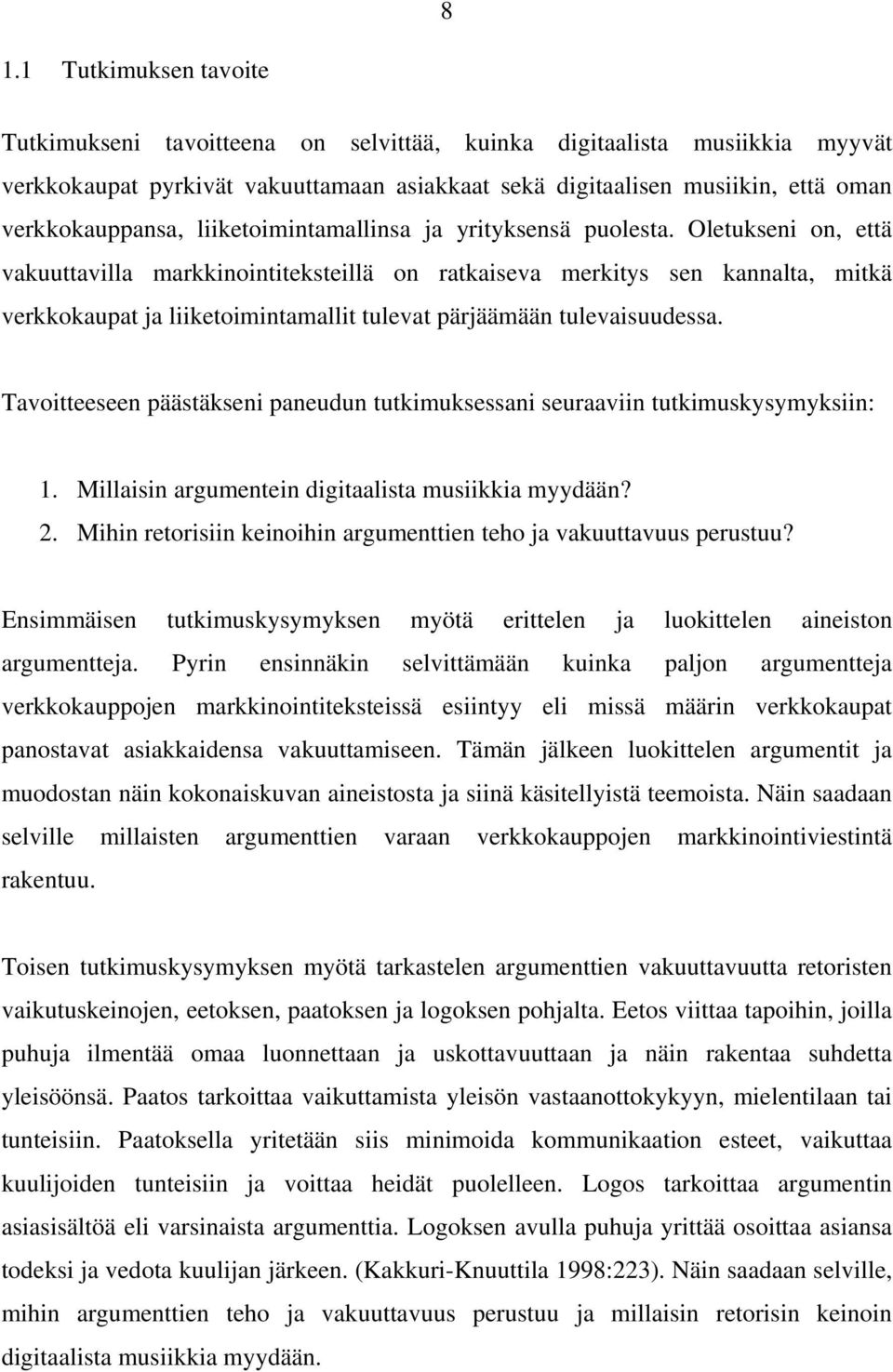 8

1.1 Tutkimuksen tavoite

Tutkimukseni tavoitteena on selvittää, kuinka digitaalista musiikkia myyvät verkkokaupat pyrkivät vakuuttamaan asiakkaat sekä digitaalisen musiikin, että oman verkkokauppansa, liiketoimintamallinsa ja yrityksensä puolesta. Oletukseni on, että vakuuttavilla markkinointiteksteillä on ratkaiseva merkitys sen kannalta, mitkä verkkokaupat ja liiketoimintamallit tulevat pärjäämään tulevaisuudessa.

Tavoitteeseen päästäkseni paneudun tutkimuksessani seuraaviin tutkimuskysymyksiin:

1. Millaisin argumentein digitaalista musiikkia myydään?
2. Mihin retorisiin keinoihin argumenttien teho ja vakuuttavuus perustuu?

Ensimmäisen tutkimuskysymyksen myötä erittelen ja luokittelen aineiston argumentteja. Pyrin ensinnäkin selvittämään kuinka paljon argumentteja verkkokauppojen markkinointiteksteissä esiintyy eli missä määrin verkkokaupat panostavat asiakkaidensa vakuuttamiseen. Tämän jälkeen luokittelen argumentit ja muodostan näin kokonaiskuvan aineistosta ja siinä käsitellyistä teemoista. Näin saadaan selville millaisten argumenttien varaan verkkokauppojen markkinointiviestintä rakentuu.

Toisen tutkimuskysymyksen myötä tarkastelen argumenttien vakuuttavuutta retoristen vaikutuskeinojen, eetoksen, paatoksen ja logoksen pohjalta. Eetos viittaa tapoihin, joilla puhuja ilmentää omaa luonnettaan ja uskottavuuttaan ja näin rakentaa suhdetta yleisöönsä. Paatos tarkoittaa vaikuttamista yleisön vastaanottokykyyn, mielentilaan tai tunteisiin. Paatoksella yritetään siis minimoida kommunikaation esteet, vaikuttaa kuulijoiden tunteisiin ja voittaa heidät puolelleen. Logos tarkoittaa argumentin asiasisältöä eli varsinaista argumenttia. Logoksen avulla puhuja yrittää osoittaa asiansa todeksi ja vedota kuulijan järkeen. (Kakkuri-Knuuttila 1998:223). Näin saadaan selville, mihin argumenttien teho ja vakuuttavuus perustuu ja millaisin retorisin keinoin digitaalista musiikkia myydään.